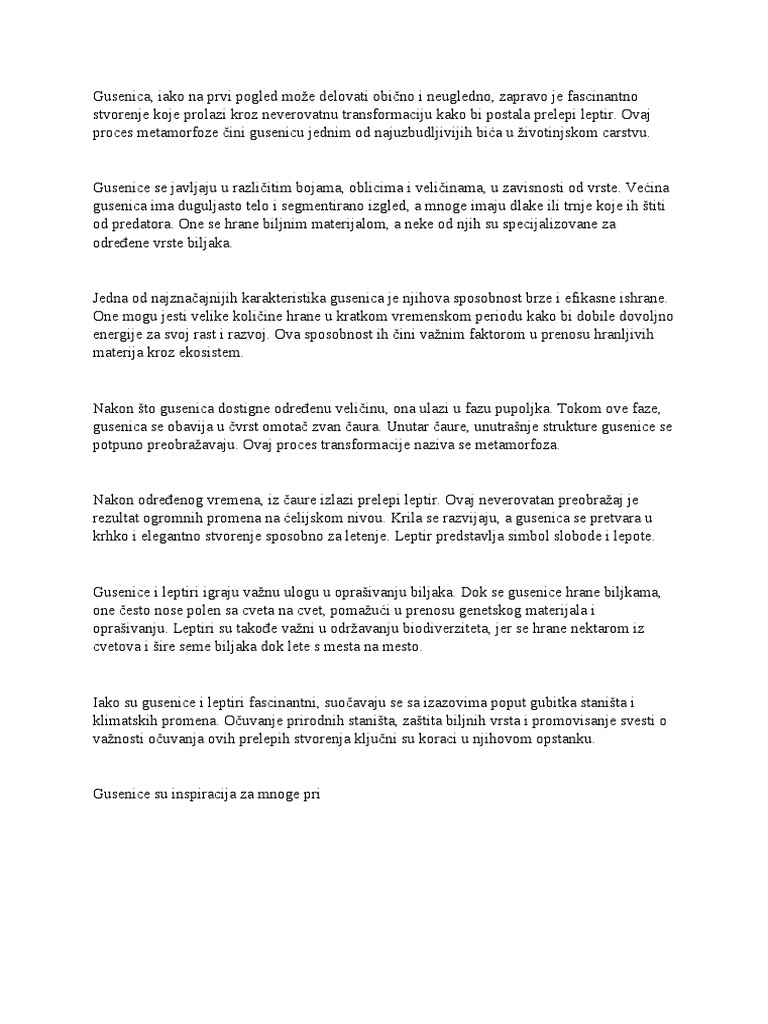 Gusenica, iako na prvi pogled može delovati obično i neugledno, zapravo je fascinantno stvorenje koje prolazi kroz neverovatnu transformaciju kako bi postala prelepi leptir. Ovaj proces metamorfoze čini gusenicu jednim od najuzbudljivijih bića u životinjskom carstvu.

Gusenice se javljaju u različitim bojama, oblicima i veličinama, u zavisnosti od vrste. Većina gusenica ima duguljasto telo i segmentirano izgled, a mnoge imaju dlake ili trnje koje ih štiti od predatora. One se hrane biljnim materijalom, a neke od njih su specijalizovane za određene vrste biljaka.

Jedna od najznačajnijih karakteristika gusenica je njihova sposobnost brze i efikasne ishrane. One mogu jesti velike količine hrane u kratkom vremenskom periodu kako bi dobile dovoljno energije za svoj rast i razvoj. Ova sposobnost ih čini važnim faktorom u prenosu hranljivih materija kroz ekosistem.

Nakon što gusenica dostigne određenu veličinu, ona ulazi u fazu pupoljka. Tokom ove faze, gusenica se obavija u čvrst omotač zvan čaura. Unutar čaure, unutrašnje strukture gusenice se potpuno preobražavaju. Ovaj proces transformacije naziva se metamorfoza.

Nakon određenog vremena, iz čaure izlazi prelepi leptir. Ovaj neverovatan preobražaj je rezultat ogromnih promena na ćelijskom nivou. Krila se razvijaju, a gusenica se pretvara u krhko i elegantno stvorenje sposobno za letenje. Leptir predstavlja simbol slobode i lepote.

Gusenice i leptiri igraju važnu ulogu u oprašivanju biljaka. Dok se gusenice hrane biljkama, one često nose polen sa cveta na cvet, pomažući u prenosu genetskog materijala i oprašivanju. Leptiri su takođe važni u održavanju biodiverziteta, jer se hrane nektarom iz cvetova i šire seme biljaka dok lete s mesta na mesto.

Iako su gusenice i leptiri fascinantni, suočavaju se sa izazovima poput gubitka staništa i klimatskih promena. Očuvanje prirodnih staništa, zaštita biljnih vrsta i promovisanje svesti o važnosti očuvanja ovih prelepih stvorenja ključni su koraci u njihovom opstanku.

Gusenice su inspiracija za mnoge pri